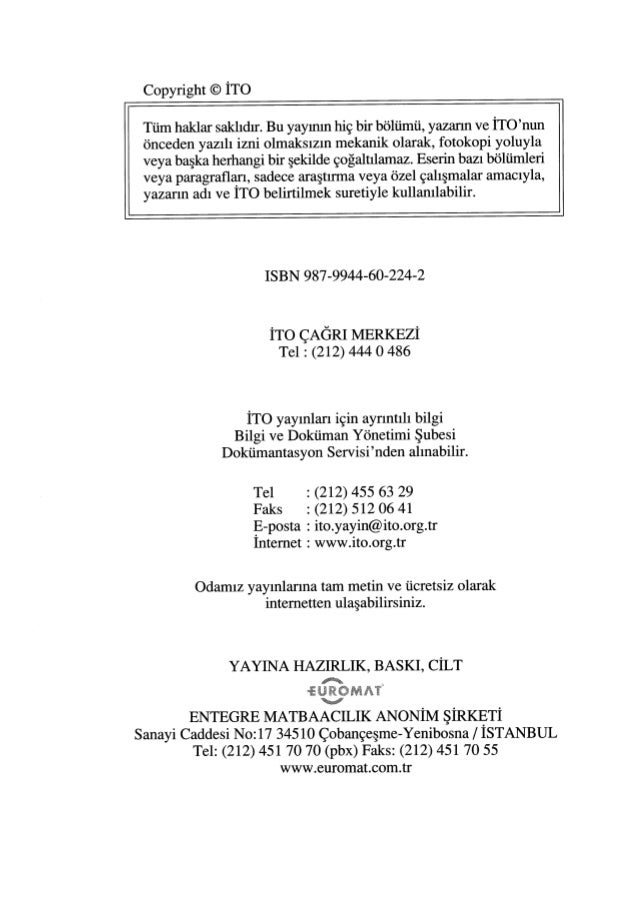 Copyright © İTO

Tüm haklar saklıdır. Bu yayının hiç bir bölümü, yazarın ve İTO'nun önceden yazılı izni olmaksızın mekanik olarak, fotokopi yoluyla veya başka herhangi bir şekilde çoğaltılamaz. Eserin bazı bölümleri veya paragrafları, sadece araştırma veya özel çalışmalar amacıyla, yazarın adı ve İTO belirtilmek suretiyle kullanılabilir.

ISBN 987-9944-60-224-2

İTO ÇAĞRI MERKEZİ
Tel : (212) 444 0 486

İTO yayınları için ayrıntılı bilgi
Bilgi ve Doküman Yönetimi Şubesi
Dokümantasyon Servisi'nden alınabilir.

Tel : (212) 455 63 29
Faks : (212) 512 06 41
E-posta : ito.yayin@ito.org.tr
İnternet : www.ito.org.tr

Odamız yayınlarına tam metin ve ücretsiz olarak internetten ulaşabilirsiniz.

YAYINA HAZIRLIK, BASKI, CİLT
EUROMAT
ENTEGRE MATBAACILIK ANONİM ŞİRKETİ
Sanayi Caddesi No:17 34510 Çobançeşme-Yenibosna / İSTANBUL
Tel: (212) 451 70 70 (pbx) Faks: (212) 451 70 55
www.euromat.com.tr